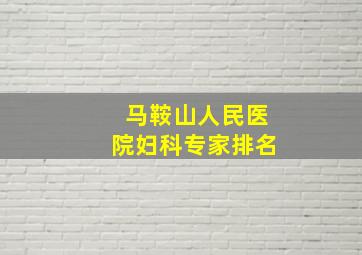 马鞍山人民医院妇科专家排名